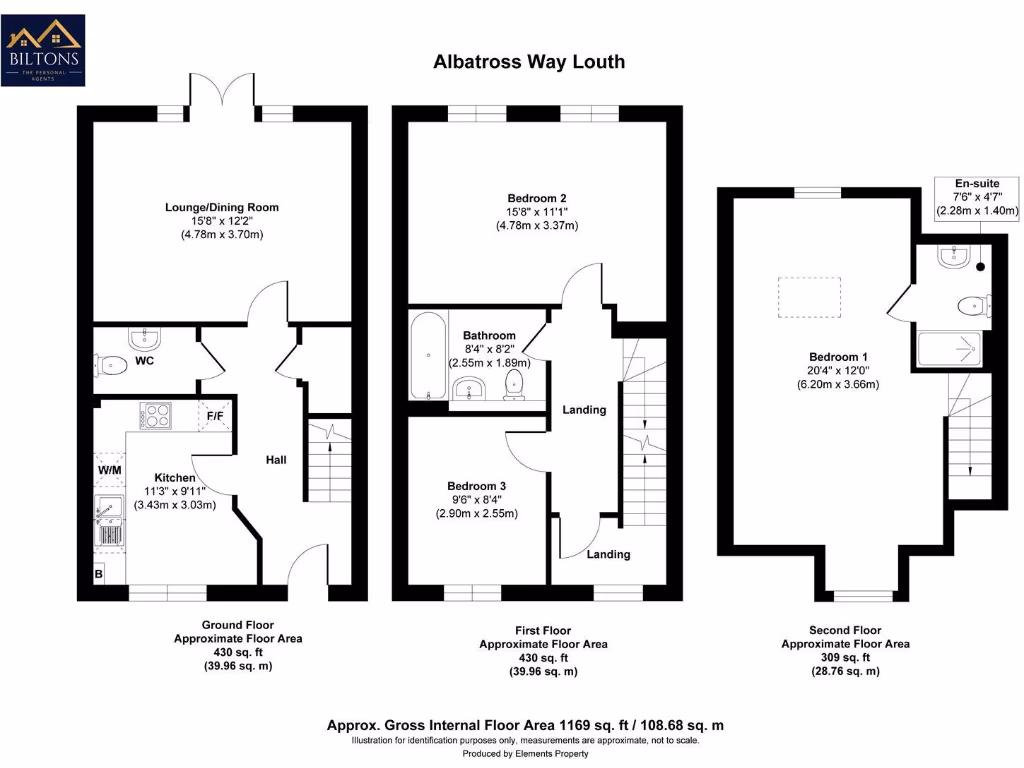 BILTONS
THE PERSONAL AGENTS

Albatross Way Louth

Lounge/Dining Room
15'8" x 12'2"
(4.78m x 3.70m)

WC

F/F

W/M

Kitchen
11'3" x 9'11"
(3.43m x 3.03m)

Hall

B

Ground Floor
Approximate Floor Area
430 sq. ft
(39.96 sq. m)

Bedroom 2
15'8" x 11'1"
(4.78m x 3.37m)

Bathroom
8'4" x 8'2"
(2.55m x 1.89m)

Landing

Bedroom 3
9'6" x 8'4"
(2.90m x 2.55m)

Landing

First Floor
Approximate Floor Area
430 sq. ft
(39.96 sq. m)

En-suite
7'6" x 4'7"
(2.28m x 1.40m)

Bedroom 1
20'4" x 12'0"
(6.20m x 3.66m)

Second Floor
Approximate Floor Area
309 sq. ft
(28.76 sq. m)

Approx. Gross Internal Floor Area 1169 sq. ft / 108.68 sq. m
Illustration for identification purposes only, measurements are approximate, not to scale.
Produced by Elements Property